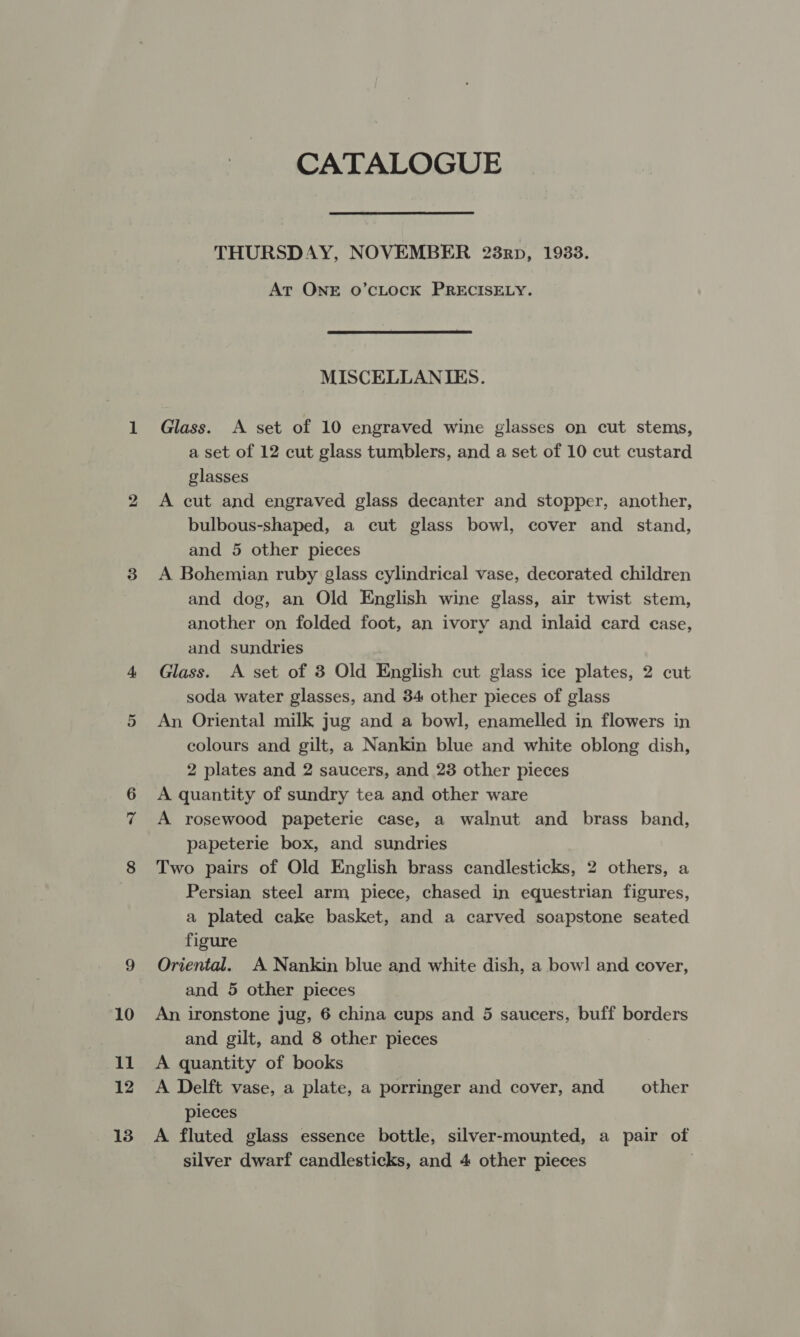 CATALOGUE

THURSDAY, NOVEMBER 23RD, 1933.

AT ONE O'CLOCK PRECISELY.

MISCELLANIES.

1 Glass. A set of 10 engraved wine glasses on cut stems, a set of 12 cut glass tumblers, and a set of 10 cut custard glasses

2 A cut and engraved glass decanter and stopper, another, bulbous-shaped, a cut glass bowl, cover and stand, and 5 other pieces

3 A Bohemian ruby glass cylindrical vase, decorated children and dog, an Old English wine glass, air twist stem, another on folded foot, an ivory and inlaid card case, and sundries

4 Glass. A set of 3 Old English cut glass ice plates, 2 cut soda water glasses, and 34 other pieces of glass

5 An Oriental milk jug and a bowl, enamelled in flowers in colours and gilt, a Nankin blue and white oblong dish, 2 plates and 2 saucers, and 23 other pieces

6 A quantity of sundry tea and other ware

7 A rosewood papeterie case, a walnut and brass band, papeterie box, and sundries

8 Two pairs of Old English brass candlesticks, 2 others, a Persian steel arm piece, chased in equestrian figures, a plated cake basket, and a carved soapstone seated figure

9 Oriental. A Nankin blue and white dish, a bowl and cover, and 5 other pieces

10 An ironstone jug, 6 china cups and 5 saucers, buff borders and gilt, and 8 other pieces

11 A quantity of books

12 A Delft vase, a plate, a porringer and cover, and other pieces

13 A fluted glass essence bottle, silver-mounted, a pair of silver dwarf candlesticks, and 4 other pieces